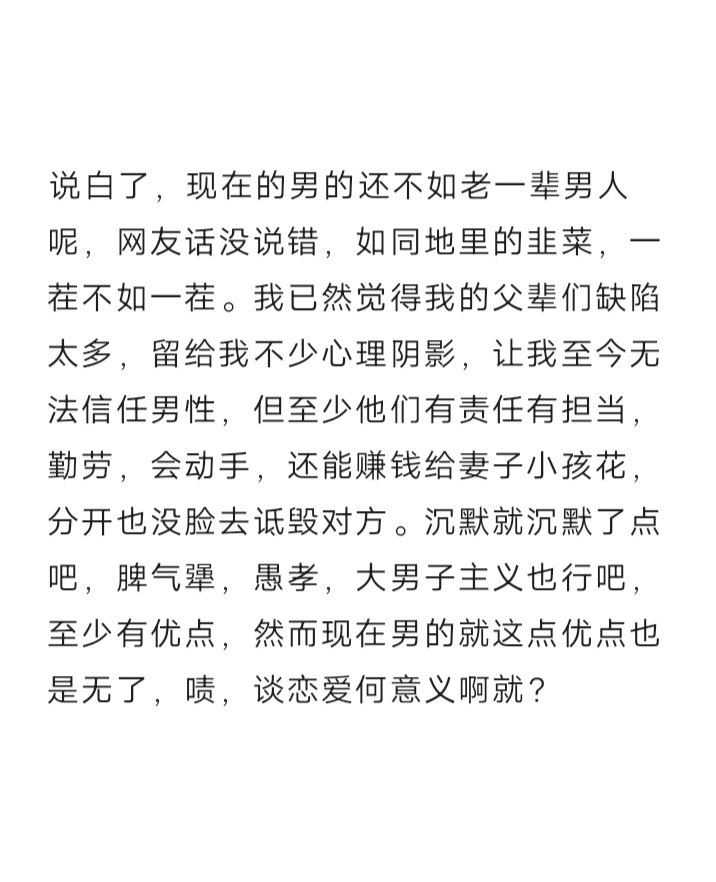 说白了，现在的男的还不如老一辈男人呢，网友话没说错，如同地里的韭菜，一茬不如一茬。我已然觉得我的父辈们缺陷太多，留给我不少心理阴影，让我至今无法信任男性，但至少他们有责任有担当，勤劳，会动手，还能赚钱给妻子小孩花，分开也没脸去诋毁对方。沉默就沉默了点吧，脾气犟，愚孝，大男子主义也行吧，至少有优点，然而现在男的就这点优点也是无了，啧，谈恋爱何意义啊就？